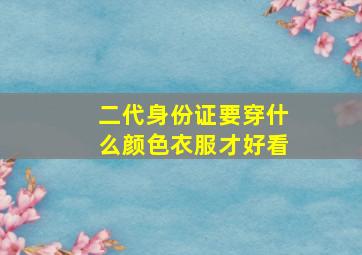 二代身份证要穿什么颜色衣服才好看